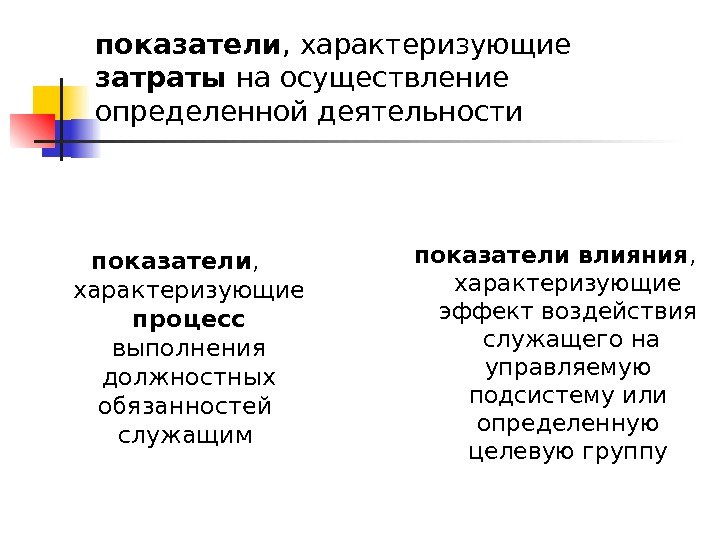 показатели, характеризующие затраты на осуществление определенной деятельности

показатели, характеризующие процесс выполнения должностных обязанностей служащим

показатели влияния, характеризующие эффект воздействия служащего на управляемую подсистему или определенную целевую группу